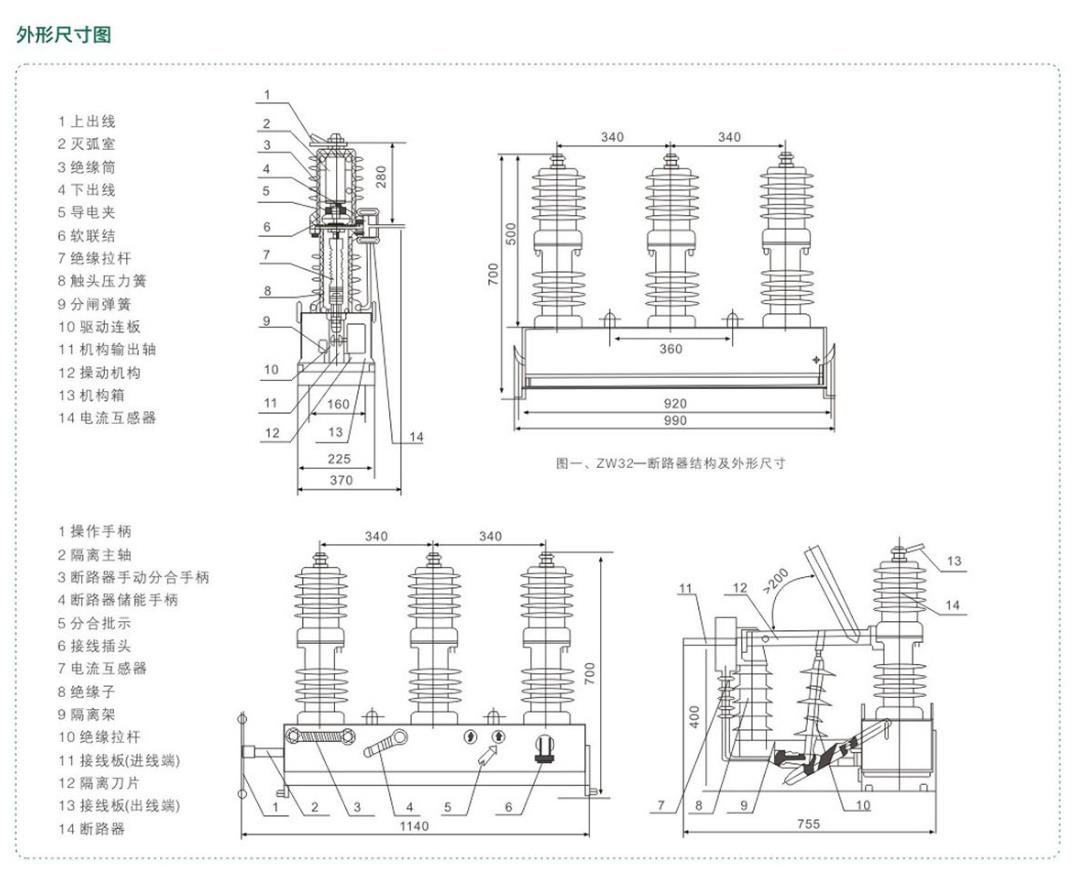 外形尺寸图

1 上出线
2 灭弧室
3 绝缘筒
4 下出线
5 导电夹
6 软联结
7 绝缘拉杆
8 触头压力簧
9 分闸弹簧
10 驱动连板
11 机构输出轴
12 操动机构
13 机构箱
14 电流互感器

1
2
3
4
5
6
7
8
9
10
11
12
13
14
280
160
225
370

340
340
500
700
360
920
990

图一、ZW32—断路器结构及外形尺寸

1 操作手柄
2 隔离主轴
3 断路器手动分合手柄
4 断路器储能手柄
5 分合批示
6 接线插头
7 电流互感器
8 绝缘子
9 隔离架
10 绝缘拉杆
11 接线板(进线端)
12 隔离刀片
13 接线板(出线端)
14 断路器

340
340
700
1
2
3
4
5
6
1140

11
12
>200
13
14
400
7
8
9
10
755